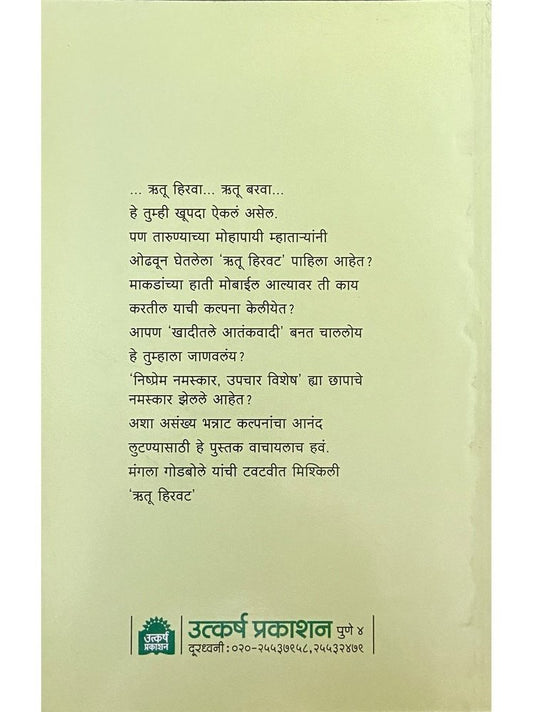 ... ऋतू हिरवा... ऋतू बरवा...
हे तुम्ही खूपदा ऐकलं असेल.
पण तारुण्याच्या मोहापायी म्हाताऱ्यांनी
ओढवून घेतलेला 'ऋतू हिरवट' पाहिला आहेत?
माकडांच्या हाती मोबाईल आल्यावर ती काय
करतील याची कल्पना केलीयेत?
आपण 'खादीतले आतंकवादी' बनत चाललोय
हे तुम्हाला जाणवलंय?
'निष्प्रेम नमस्कार, उपचार विशेष' ह्या छापाचे
नमस्कार झेलले आहेत?
अशा असंख्य भन्नाट कल्पनांचा आनंद
लुटण्यासाठी हे पुस्तक वाचायलाच हवं.
मंगला गोडबोले यांची टवटवीत मिश्किली
'ऋतू हिरवट'

उत्कर्ष प्रकाशन
उत्कर्ष प्रकाशन पुणे ४
दूरध्वनी: ०२०-२५५३७९५८, २५५३२४७९